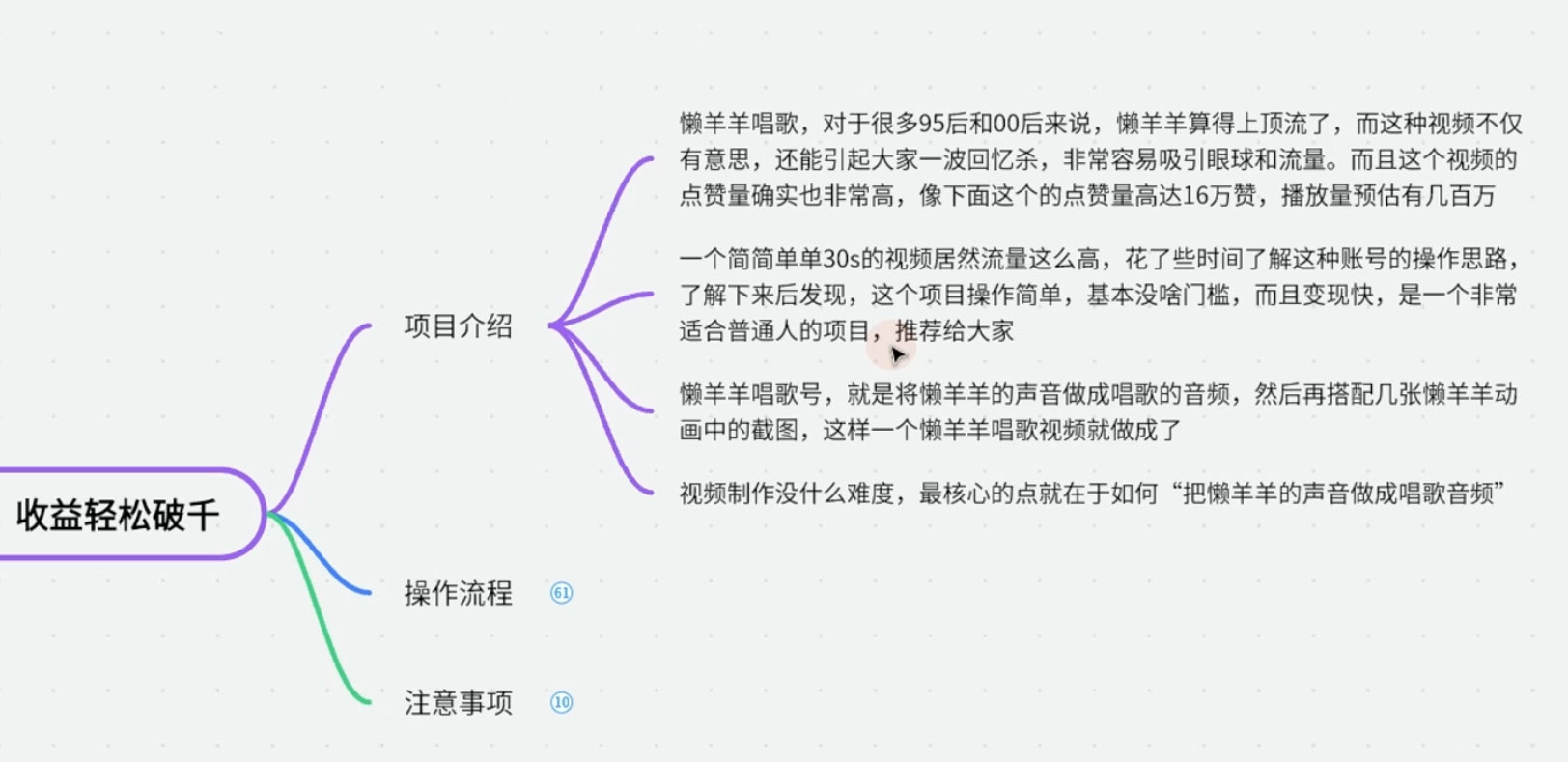 收益轻松破千

项目介绍

懒羊羊唱歌，对于很多95后和00后来说，懒羊羊算得上顶流了，而这种视频不仅有意思，还能引起大家一波回忆杀，非常容易吸引眼球和流量。而且这个视频的点赞量确实也非常高，像下面这个的点赞量高达16万赞，播放量预估有几百万

一个简简单单30s的视频居然流量这么高，花了些时间了解这种账号的操作思路，了解下来后发现，这个项目操作简单，基本没啥门槛，而且变现快，是一个非常适合普通人的项目，推荐给大家

懒羊羊唱歌号，就是将懒羊羊的声音做成唱歌的音频，然后再搭配几张懒羊羊动画中的截图，这样一个懒羊羊唱歌视频就做成了

视频制作没什么难度，最核心的点就在于如何“把懒羊羊的声音做成唱歌音频”

操作流程 61

注意事项 10